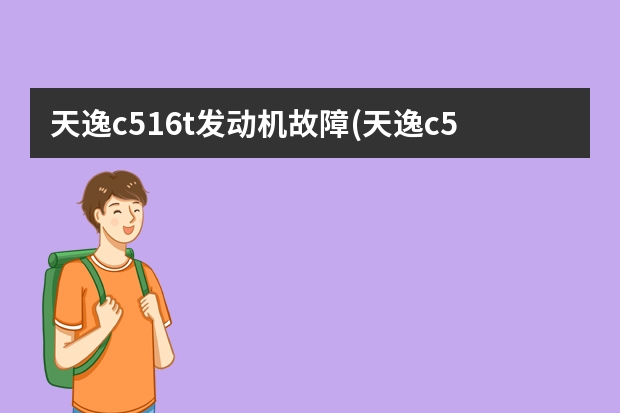 天逸c516t发动机故障(天逸c5